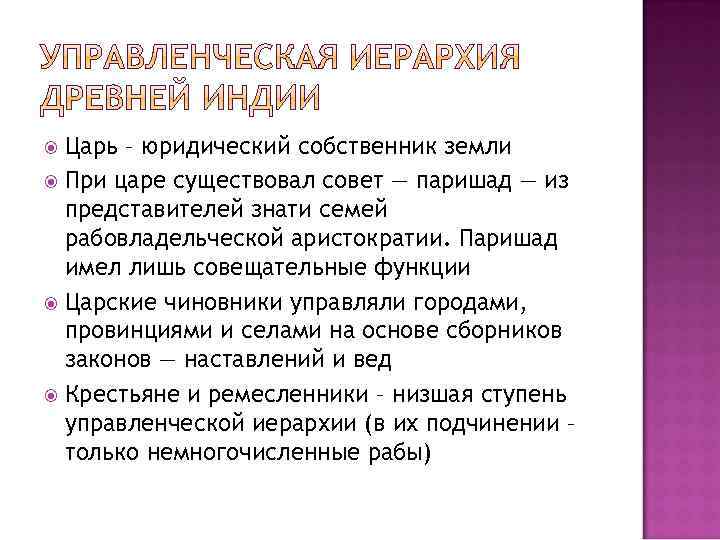 УПРАВЛЕНЧЕСКАЯ ИЕРАРХИЯ ДРЕВНЕЙ ИНДИИ

Царь – юридический собственник земли

При царе существовал совет — паришад — из представителей знати семей рабовладельческой аристократии. Паришад имел лишь совещательные функции

Царские чиновники управляли городами, провинциями и селами на основе сборников законов — наставлений и вед

Крестьяне и ремесленники – низшая ступень управленческой иерархии (в их подчинении – только немногочисленные рабы)